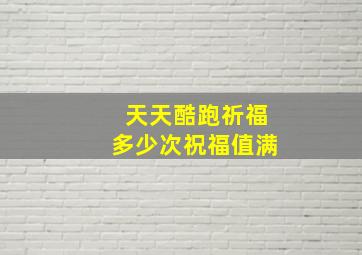 天天酷跑祈福
多少次祝福值满